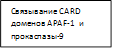 Связывание CARD доменов APAF-1 и прокаспазы-9